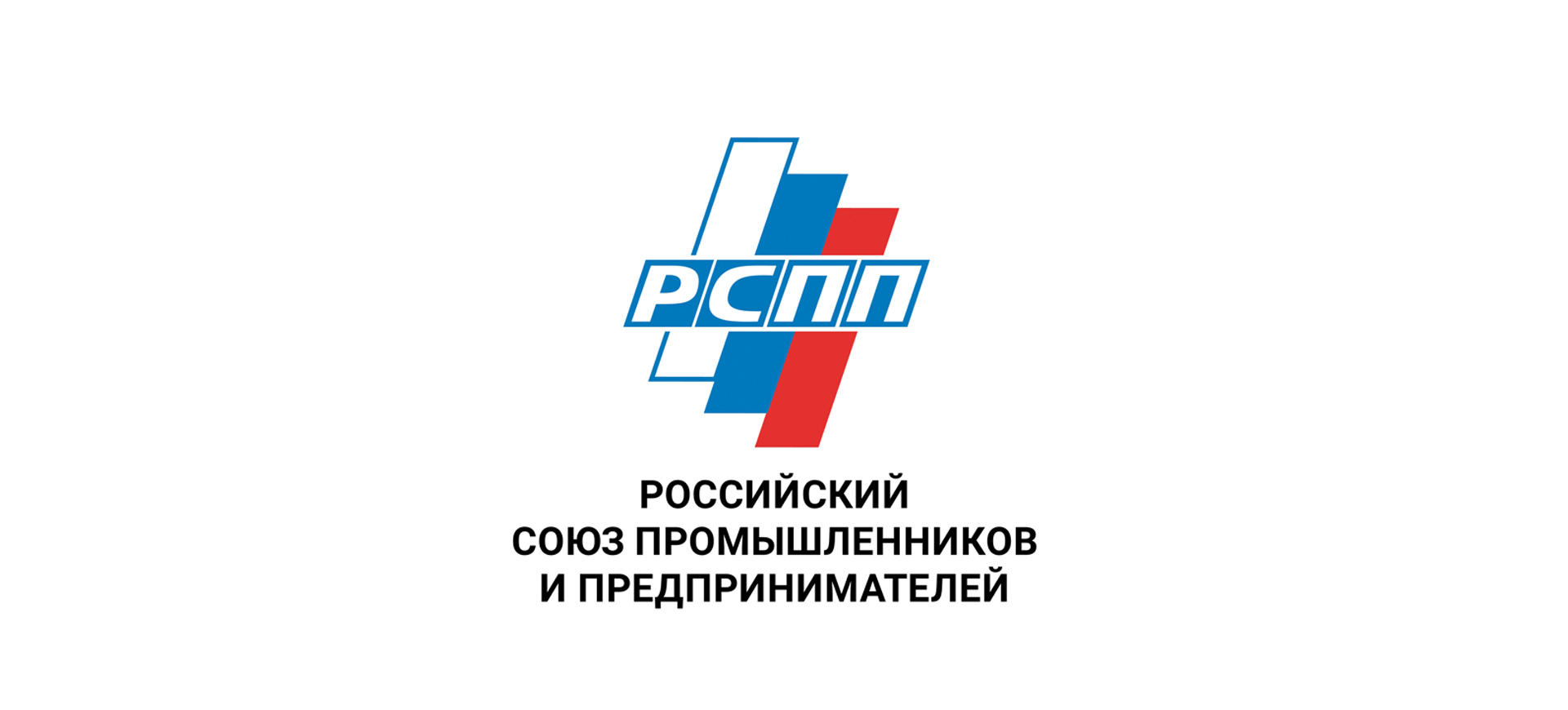 РСПП

РОССИЙСКИЙ
СОЮЗ ПРОМЫШЛЕННИКОВ
И ПРЕДПРИНИМАТЕЛЕЙ